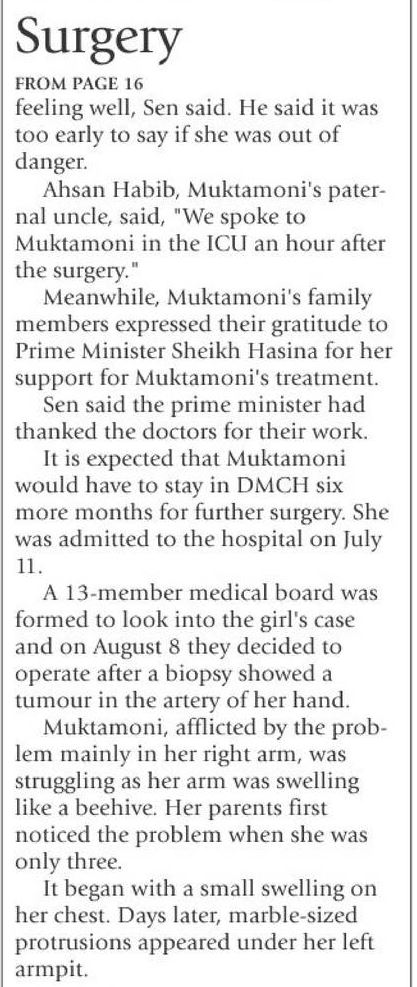 Surgery

FROM PAGE 16

feeling well, Sen said. He said it was too early to say if she was out of danger.

Ahsan Habib, Muktamoni's paternal uncle, said, "We spoke to Muktamoni in the ICU an hour after the surgery."

Meanwhile, Muktamoni's family members expressed their gratitude to Prime Minister Sheikh Hasina for her support for Muktamoni's treatment.

Sen said the prime minister had thanked the doctors for their work.

It is expected that Muktamoni would have to stay in DMCH six more months for further surgery. She was admitted to the hospital on July 11.

A 13-member medical board was formed to look into the girl's case and on August 8 they decided to operate after a biopsy showed a tumour in the artery of her hand.

Muktamoni, afflicted by the problem mainly in her right arm, was struggling as her arm was swelling like a beehive. Her parents first noticed the problem when she was only three.

It began with a small swelling on her chest. Days later, marble-sized protrusions appeared under her left armpit.